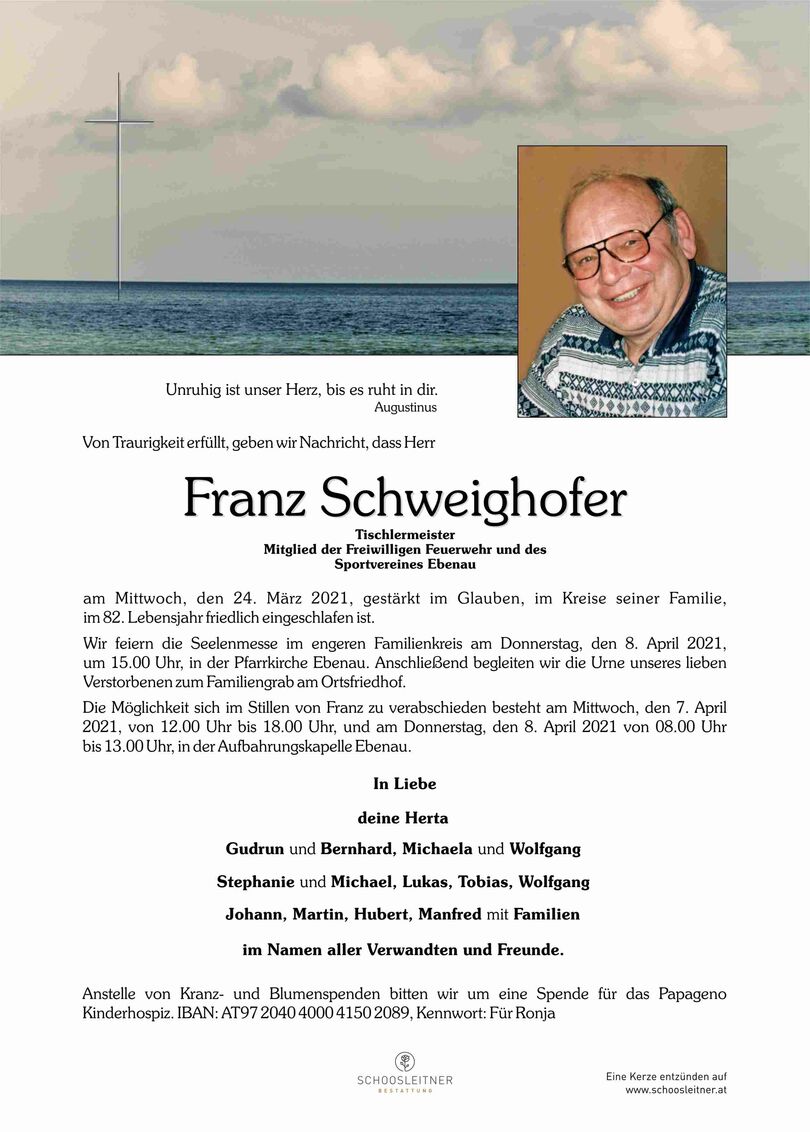 Unruhig ist unser Herz, bis es ruht in dir.
Augustinus

Von Traurigkeit erfüllt, geben wir Nachricht, dass Herr

Franz Schweighofer

Tischlermeister
Mitglied der Freiwilligen Feuerwehr und des Sportvereines Ebenau

am Mittwoch, den 24. März 2021, gestärkt im Glauben, im Kreise seiner Familie, im 82. Lebensjahr friedlich eingeschlafen ist.

Wir feiern die Seelenmesse im engeren Familienkreis am Donnerstag, den 8. April 2021, um 15.00 Uhr, in der Pfarrkirche Ebenau. Anschließend begleiten wir die Urne unseres lieben Verstorbenen zum Familiengrab am Ortsfriedhof.

Die Möglichkeit sich im Stillen von Franz zu verabschieden besteht am Mittwoch, den 7. April 2021, von 12.00 Uhr bis 18.00 Uhr, und am Donnerstag, den 8. April 2021 von 08.00 Uhr bis 13.00 Uhr, in der Aufbahrungskapelle Ebenau.

In Liebe

deine Herta

Gudrun und Bernhard, Michaela und Wolfgang

Stephanie und Michael, Lukas, Tobias, Wolfgang

Johann, Martin, Hubert, Manfred mit Familien

im Namen aller Verwandten und Freunde.

Anstelle von Kranz- und Blumenspenden bitten wir um eine Spende für das Papageno Kinderhospiz. IBAN: AT97 2040 4000 4150 2089, Kennwort: Für Ronja

SCHOOSLEITNER
BESTATTUNG

Eine Kerze entzünden auf
www.schoosleitner.at